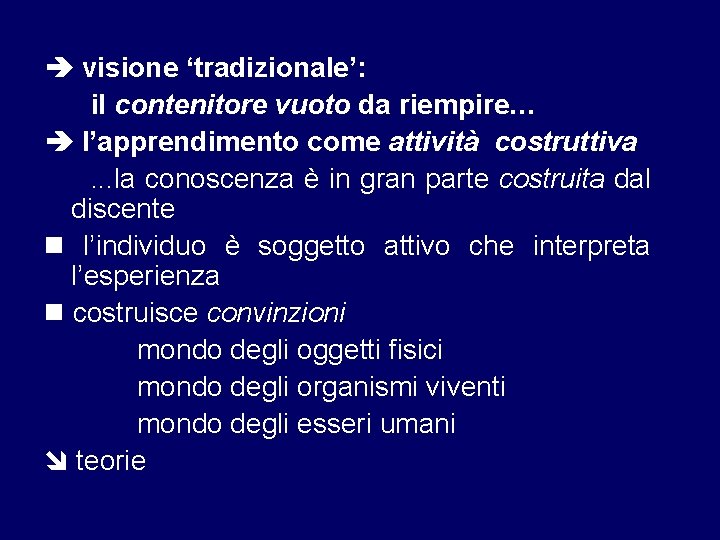 ➔ visione ‘tradizionale’:
il contenitore vuoto da riempire…
➔ l’apprendimento come attività costruttiva
...la conoscenza è in gran parte costruita dal discente
■ l’individuo è soggetto attivo che interpreta l’esperienza
■ costruisce convinzioni
mondo degli oggetti fisici
mondo degli organismi viventi
mondo degli esseri umani
➘ teorie